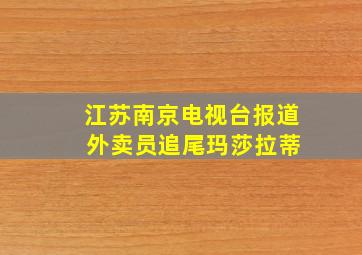 江苏南京电视台报道
外卖员追尾玛莎拉蒂